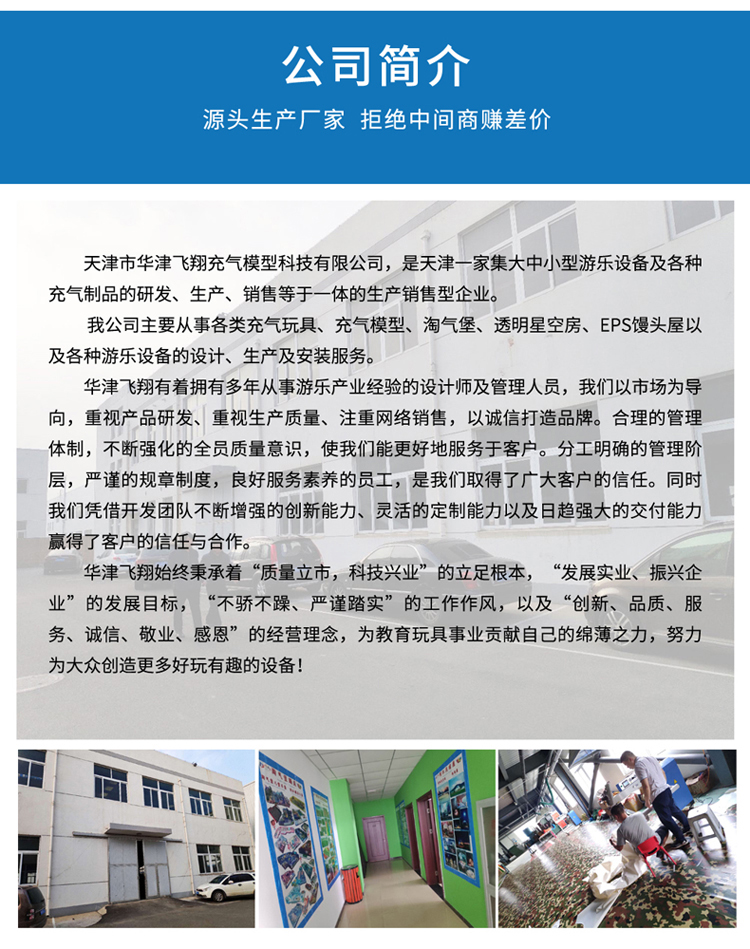 公司简介

源头生产厂家 拒绝中间商赚差价

天津市华津飞翔充气模型科技有限公司，是天津一家集大中小型游乐设备及各种充气制品的研发、生产、销售等于一体的生产销售型企业。

我公司主要从事各类充气玩具、充气模型、淘气堡、透明星空房、EPS馒头屋以及各种游乐设备的设计、生产及安装服务。

华津飞翔有着拥有多年从事游乐产业经验的设计师及管理人员，我们以市场为导向，重视产品研发、重视生产质量、注重网络销售，以诚信打造品牌。合理的管理体制，不断强化的全员质量意识，使我们能更好地服务于客户。分工明确的管理阶层，严谨的规章制度，良好服务素养的员工，是我们取得了广大客户的信任。同时我们凭借开发团队不断增强的创新能力、灵活的定制能力以及日趋强大的交付能力赢得了客户的信任与合作。

华津飞翔始终秉承着“质量立市，科技兴业”的立足根本，“发展实业、振兴企业”的发展目标，“不骄不躁、严谨踏实”的工作作风，以及“创新、品质、服务、诚信、敬业、感恩”的经营理念，为教育玩具事业贡献自己的绵薄之力，努力为大众创造更多好玩有趣的设备！